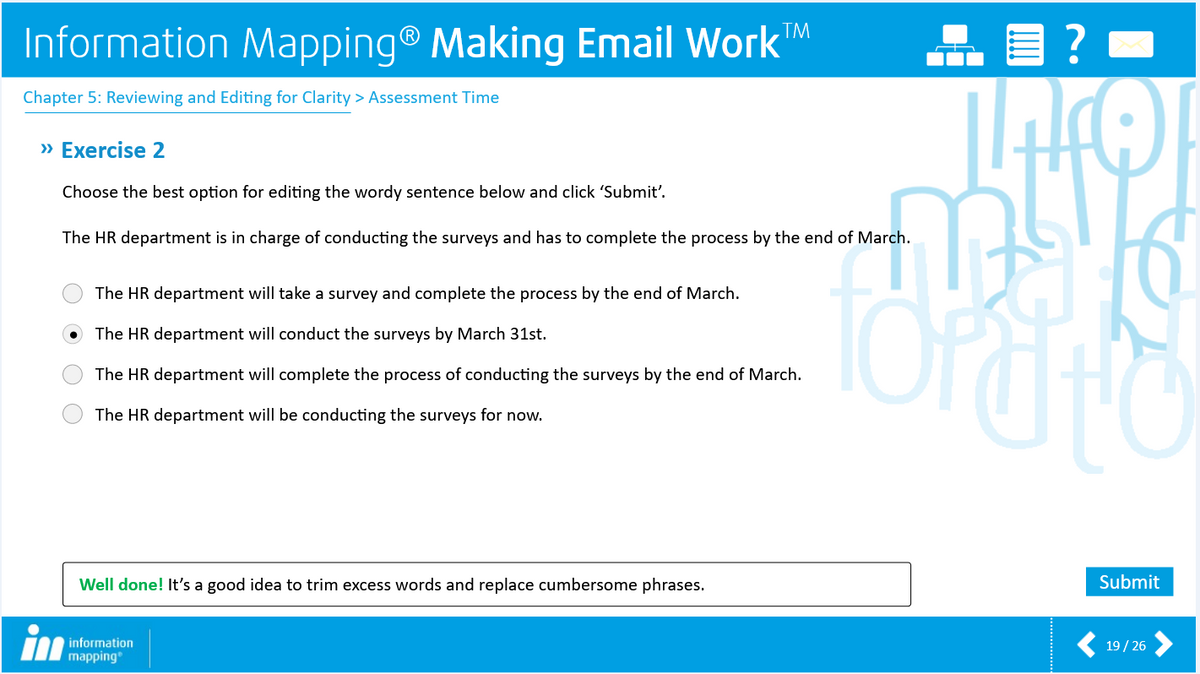 Information Mapping® Making Email Work™

?

Chapter 5: Reviewing and Editing for Clarity > Assessment Time

» Exercise 2

Choose the best option for editing the wordy sentence below and click 'Submit'.

The HR department is in charge of conducting the surveys and has to complete the process by the end of March.

The HR department will take a survey and complete the process by the end of March.

The HR department will conduct the surveys by March 31st.

The HR department will complete the process of conducting the surveys by the end of March.

The HR department will be conducting the surveys for now.

Well done! It's a good idea to trim excess words and replace cumbersome phrases.

Submit

information mapping®

19 / 26